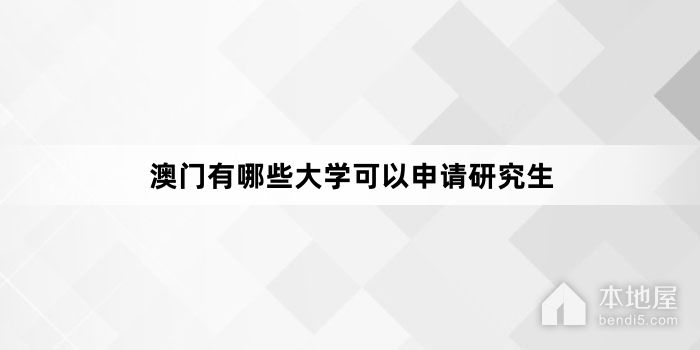 澳门有哪些大学可以申请研究生

本地屋
bendi5.com